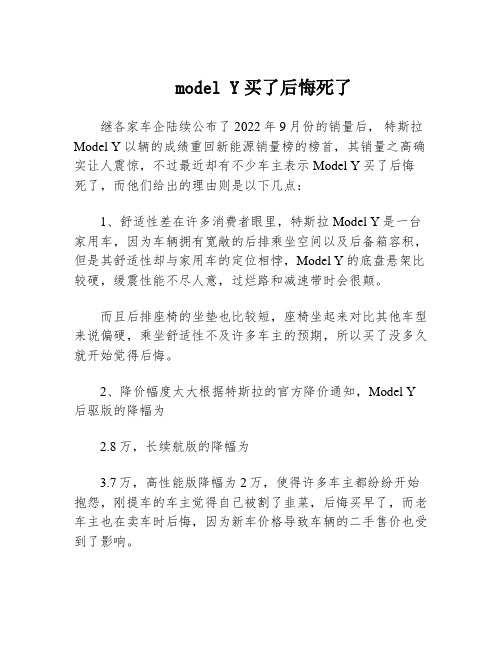 model Y买了后悔死了

继各家车企陆续公布了2022年9月份的销量后，特斯拉Model Y以辆的成绩重回新能源销量榜的榜首，其销量之高确实让人震惊，不过最近却有不少车主表示Model Y买了后悔死了，而他们给出的理由则是以下几点：

1、舒适性差在许多消费者眼里，特斯拉Model Y是一台家用车，因为车辆拥有宽敞的后排乘坐空间以及后备箱容积，但是其舒适性却与家用车的定位相悖，Model Y的底盘悬架比较硬，缓震性能不尽人意，过烂路和减速带时会很颠。

而且后排座椅的坐垫也比较短，座椅坐起来对比其他车型来说偏硬，乘坐舒适性不及许多车主的预期，所以买了没多久就开始觉得后悔。

2、降价幅度太大根据特斯拉的官方降价通知，Model Y后驱版的降幅为

2.8万，长续航版的降幅为

3.7万，高性能版降幅为2万，使得许多车主都纷纷开始抱怨，刚提车的车主觉得自己被割了韭菜，后悔买早了，而老车主也在卖车时后悔，因为新车价格导致车辆的二手售价也受到了影响。